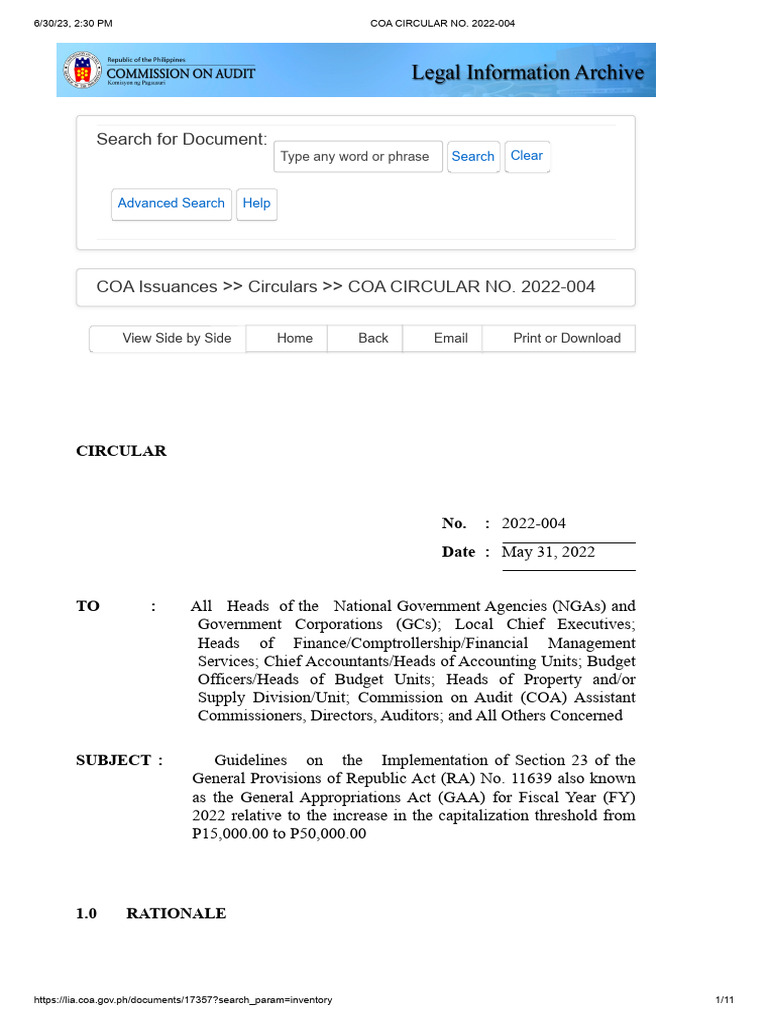 6/30/23, 2:30 PM

COA CIRCULAR NO. 2022-004

Republic of the Philippines
COMMISSION ON AUDIT
Komisyon ng Pagsusuri

Legal Information Archive

Search for Document: Type any word or phrase Search Clear

Advanced Search Help

COA Issuances >> Circulars >> COA CIRCULAR NO. 2022-004

View Side by Side Home Back Email Print or Download

CIRCULAR

No. : 2022-004
Date : May 31, 2022

TO : All Heads of the National Government Agencies (NGAs) and Government Corporations (GCs); Local Chief Executives; Heads of Finance/Comptrollership/Financial Management Services; Chief Accountants/Heads of Accounting Units; Budget Officers/Heads of Budget Units; Heads of Property and/or Supply Division/Unit; Commission on Audit (COA) Assistant Commissioners, Directors, Auditors; and All Others Concerned

SUBJECT : Guidelines on the Implementation of Section 23 of the General Provisions of Republic Act (RA) No. 11639 also known as the General Appropriations Act (GAA) for Fiscal Year (FY) 2022 relative to the increase in the capitalization threshold from P15,000.00 to P50,000.00

1.0 RATIONALE

https://lia.coa.gov.ph/documents/17357?search_param=inventory

1/11